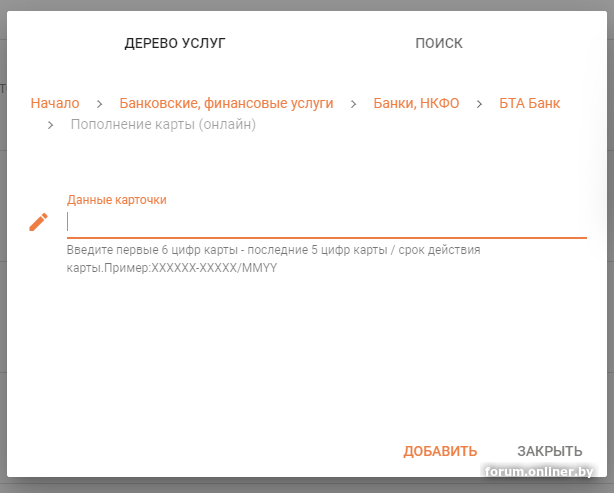 ДЕРЕВО УСЛУГ

ПОИСК

Начало > Банковские, финансовые услуги > Банки, НКФО > БТА Банк > Пополнение карты (онлайн)

Данные карточки

Введите первые 6 цифр карты - последние 5 цифр карты / срок действия карты.Пример:XXXXXX-XXXXX/MMYY

ДОБАВИТЬ

ЗАКРЫТЬ

forum.onliner.by